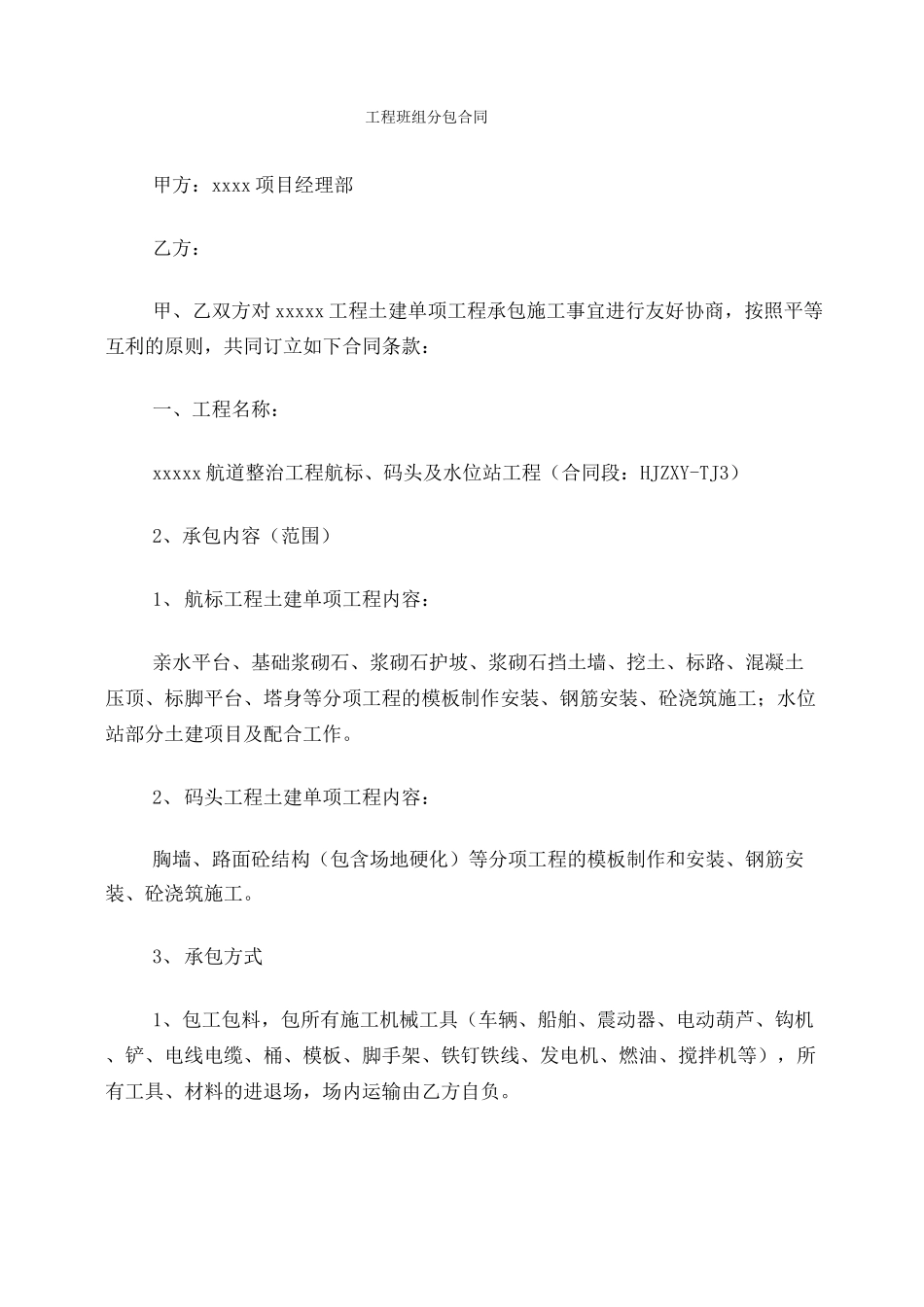 工程班组分包合同

甲方：xxxx 项目经理部

乙方：

甲、乙双方对 xxxxx 工程土建单项工程承包施工事宜进行友好协商，按照平等互利的原则，共同订立如下合同条款：

一、工程名称：

xxxxx 航道整治工程航标、码头及水位站工程（合同段：HJZXY-TJ3）

2、承包内容（范围）

1、航标工程土建单项工程内容：

亲水平台、基础浆砌石、浆砌石护坡、浆砌石挡土墙、挖土、标路、混凝土压顶、标脚平台、塔身等分项工程的模板制作安装、钢筋安装、砼浇筑施工；水位站部分土建项目及配合工作。

2、码头工程土建单项工程内容：

胸墙、路面砼结构（包含场地硬化）等分项工程的模板制作和安装、钢筋安装、砼浇筑施工。

3、承包方式

1、包工包料，包所有施工机械工具（车辆、船舶、震动器、电动葫芦、钩机、铲、电线电缆、桶、模板、脚手架、铁钉铁线、发电机、燃油、搅拌机等），所有工具、材料的进退场，场内运输由乙方自负。